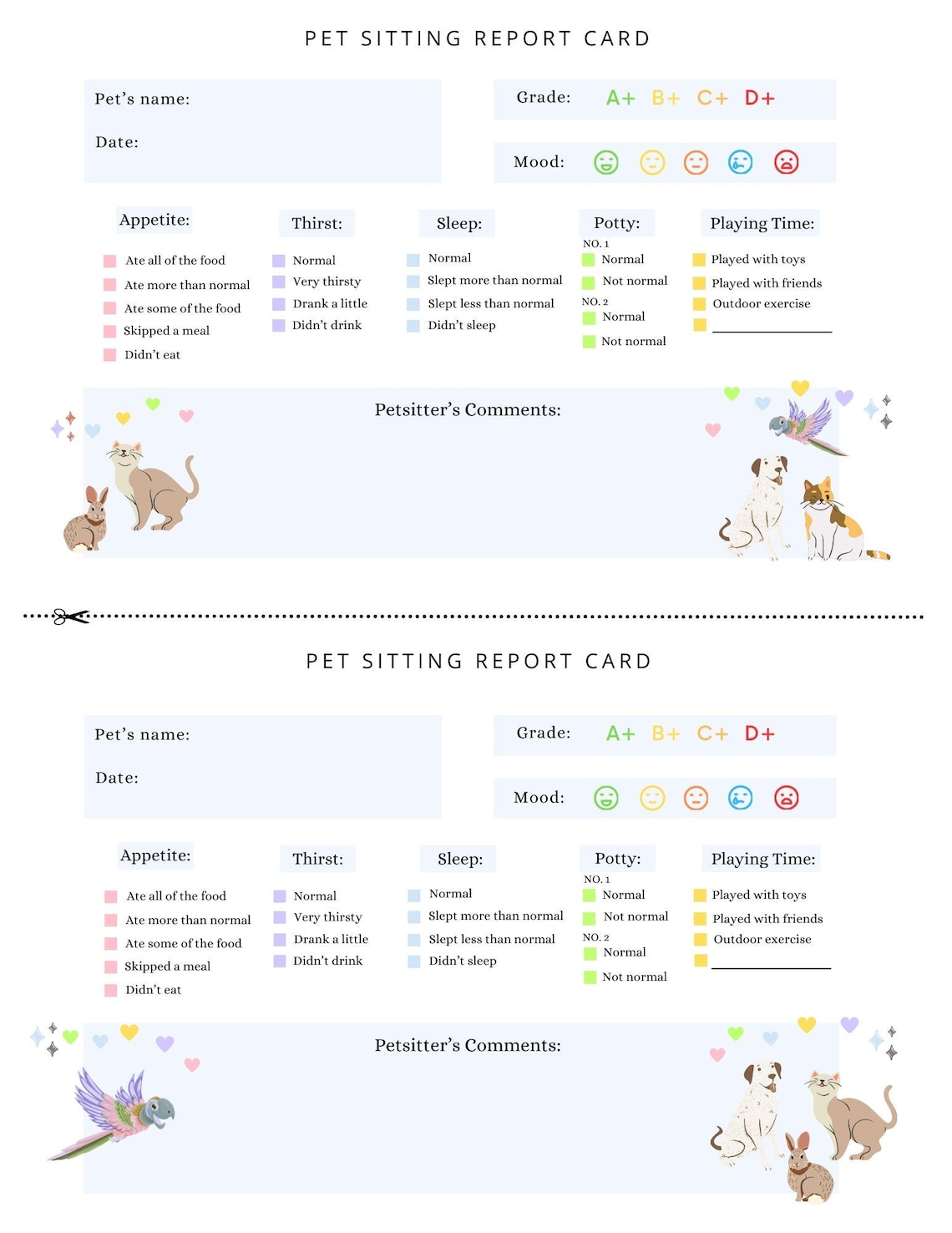 PET SITTING REPORT CARD

Pet's name:

Date:

Grade: A+ B+ C+ D+

Mood:

Appetite:
☐ Ate all of the food
☐ Ate more than normal
☐ Ate some of the food
☐ Skipped a meal
☐ Didn't eat

Thirst:
☐ Normal
☐ Very thirsty
☐ Drank a little
☐ Didn't drink

Sleep:
☐ Normal
☐ Slept more than normal
☐ Slept less than normal
☐ Didn't sleep

Potty:
NO. 1
☐ Normal
☐ Not normal
NO. 2
☐ Normal
☐ Not normal

Playing Time:
☐ Played with toys
☐ Played with friends
☐ Outdoor exercise
☐ ____

Petsitter's Comments:

PET SITTING REPORT CARD

Pet's name:

Date:

Grade: A+ B+ C+ D+

Mood:

Appetite:
☐ Ate all of the food
☐ Ate more than normal
☐ Ate some of the food
☐ Skipped a meal
☐ Didn't eat

Thirst:
☐ Normal
☐ Very thirsty
☐ Drank a little
☐ Didn't drink

Sleep:
☐ Normal
☐ Slept more than normal
☐ Slept less than normal
☐ Didn't sleep

Potty:
NO. 1
☐ Normal
☐ Not normal
NO. 2
☐ Normal
☐ Not normal

Playing Time:
☐ Played with toys
☐ Played with friends
☐ Outdoor exercise
☐ ____

Petsitter's Comments: